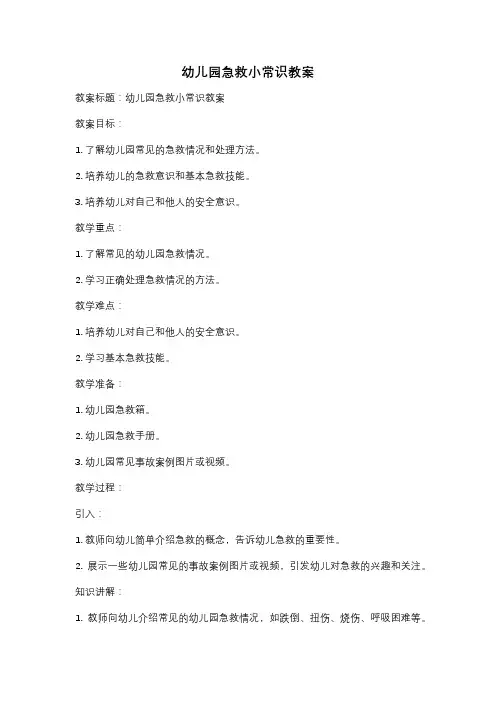 幼儿园急救小常识教案

教案标题：幼儿园急救小常识教案

教案目标：

1. 了解幼儿园常见的急救情况和处理方法。

2. 培养幼儿的急救意识和基本急救技能。

3. 培养幼儿对自己和他人的安全意识。

教学重点：

1. 了解常见的幼儿园急救情况。

2. 学习正确处理急救情况的方法。

教学难点：

1. 培养幼儿对自己和他人的安全意识。

2. 学习基本急救技能。

教学准备：

1. 幼儿园急救箱。

2. 幼儿园急救手册。

3. 幼儿园常见事故案例图片或视频。

教学过程：

引入：

1. 教师向幼儿简单介绍急救的概念，告诉幼儿急救的重要性。

2. 展示一些幼儿园常见的事故案例图片或视频，引发幼儿对急救的兴趣和关注。

知识讲解：

1. 教师向幼儿介绍常见的幼儿园急救情况，如跌倒、扭伤、烧伤、呼吸困难等。